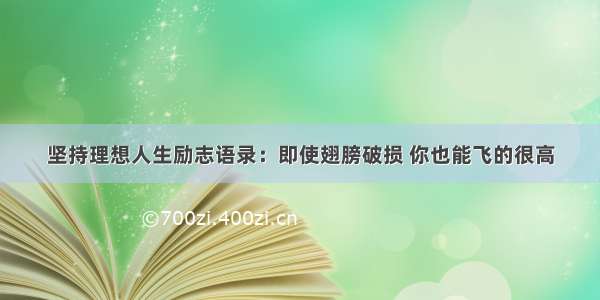 坚持理想人生励志语录：即使翅膀破损 你也能飞的很高

©700zi.400zi.cn